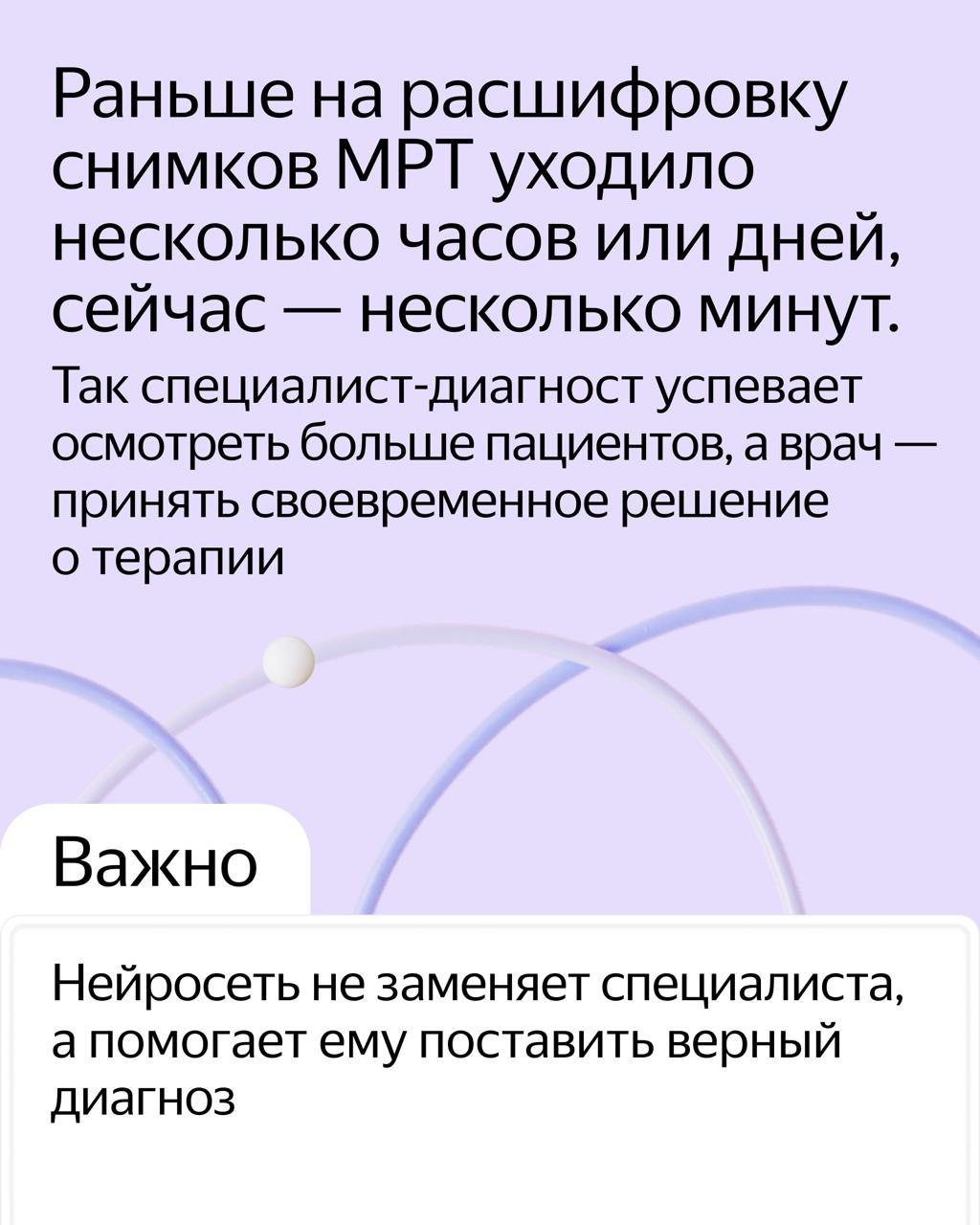 Раньше на расшифровку снимков МРТ уходило несколько часов или дней, сейчас — несколько минут.

Так специалист-диагност успевает осмотреть больше пациентов, а врач — принять своевременное решение о терапии

Важно

Нейросеть не заменяет специалиста, а помогает ему поставить верный диагноз